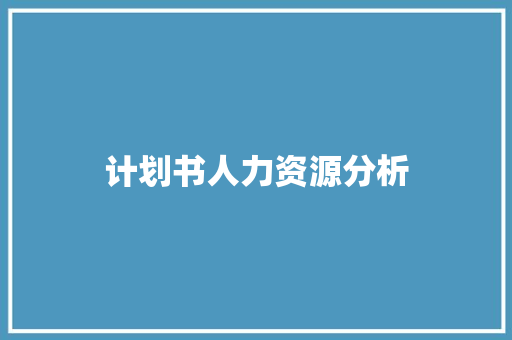 计划书人力资源分析